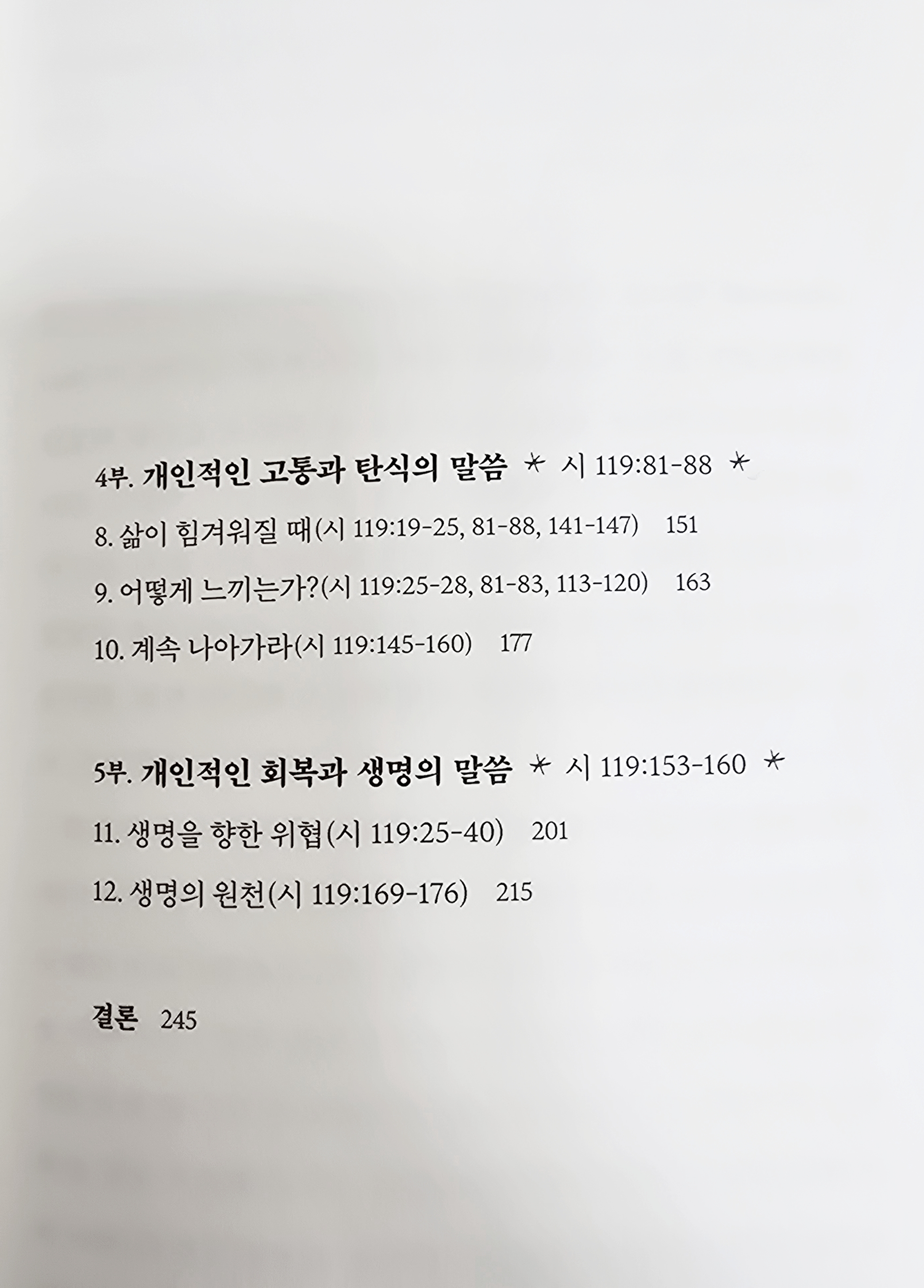 4부. 개인적인 고통과 탄식의 말씀 * 시 119:81-88 *

8. 삶이 힘겨워질 때(시 119:19-25, 81-88, 141-147) 151

9. 어떻게 느끼는가?(시 119:25-28, 81-83, 113-120) 163

10. 계속 나아가라(시 119:145-160) 177

5부. 개인적인 회복과 생명의 말씀 * 시 119:153-160 *

11. 생명을 향한 위협(시 119:25-40) 201

12. 생명의 원천(시 119:169-176) 215

결론 245